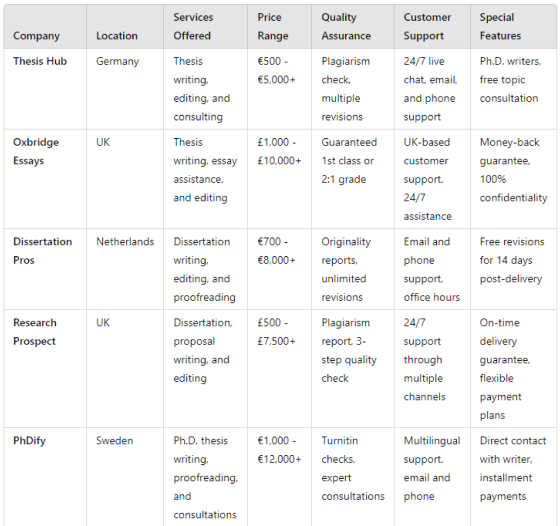 | Company | Location | Services Offered | Price Range | Quality Assurance | Customer Support | Special Features |
|---|---|---|---|---|---|---|
| Thesis Hub | Germany | Thesis writing, editing, and consulting | €500 - €5,000+ | Plagiarism check, multiple revisions | 24/7 live chat, email, and phone support | Ph.D. writers, free topic consultation |
| Oxbridge Essays | UK | Thesis writing, essay assistance, and editing | £1,000 - £10,000+ | Guaranteed 1st class or 2:1 grade | UK-based customer support, 24/7 assistance | Money-back guarantee, 100% confidentiality |
| Dissertation Pros | Netherlands | Dissertation writing, editing, and proofreading | €700 - €8,000+ | Originality reports, unlimited revisions | Email and phone support, office hours | Free revisions for 14 days post-delivery |
| Research Prospect | UK | Dissertation, proposal writing, and editing | £500 - £7,500+ | Plagiarism report, 3-step quality check | 24/7 support through multiple channels | On-time delivery guarantee, flexible payment plans |
| PhDify | Sweden | Ph.D. thesis writing, proofreading, and consultations | €1,000 - €12,000+ | Turnitin checks, expert consultations | Multilingual support, email and phone | Direct contact with writer, installment payments |